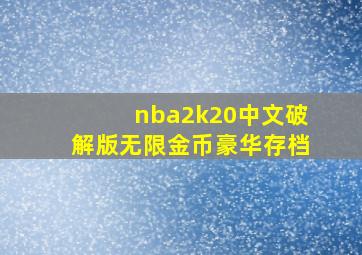 nba2k20中文破解版无限金币豪华存档